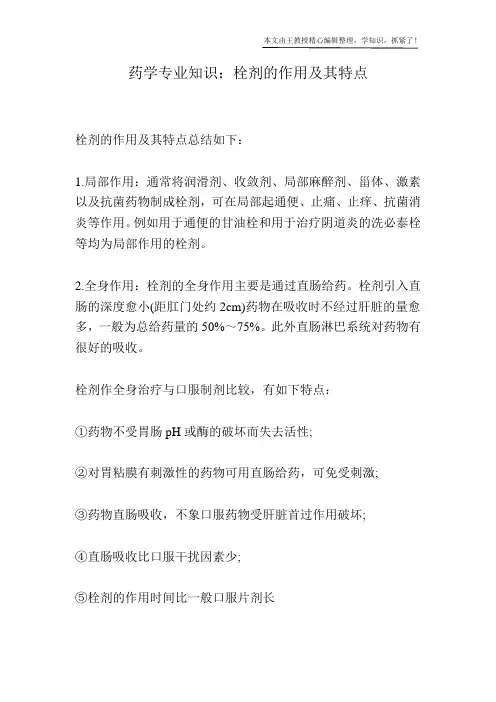 本文由王教授精心编辑整理，学知识，抓紧了！

药学专业知识：栓剂的作用及其特点

栓剂的作用及其特点总结如下：

1.局部作用：通常将润滑剂、收敛剂、局部麻醉剂、甾体、激素以及抗菌药物制成栓剂，可在局部起通便、止痛、止痒、抗菌消炎等作用。例如用于通便的甘油栓和用于治疗阴道炎的洗必泰栓等均为局部作用的栓剂。

2.全身作用：栓剂的全身作用主要是通过直肠给药。栓剂引入直肠的深度愈小(距肛门处约 2cm)药物在吸收时不经过肝脏的量愈多，一般为总给药量的 50%～75%。此外直肠淋巴系统对药物有很好的吸收。

栓剂作全身治疗与口服制剂比较，有如下特点：

①药物不受胃肠 pH 或酶的破坏而失去活性;

②对胃粘膜有刺激性的药物可用直肠给药，可免受刺激;

③药物直肠吸收，不象口服药物受肝脏首过作用破坏;

④直肠吸收比口服干扰因素少;

⑤栓剂的作用时间比一般口服片剂长